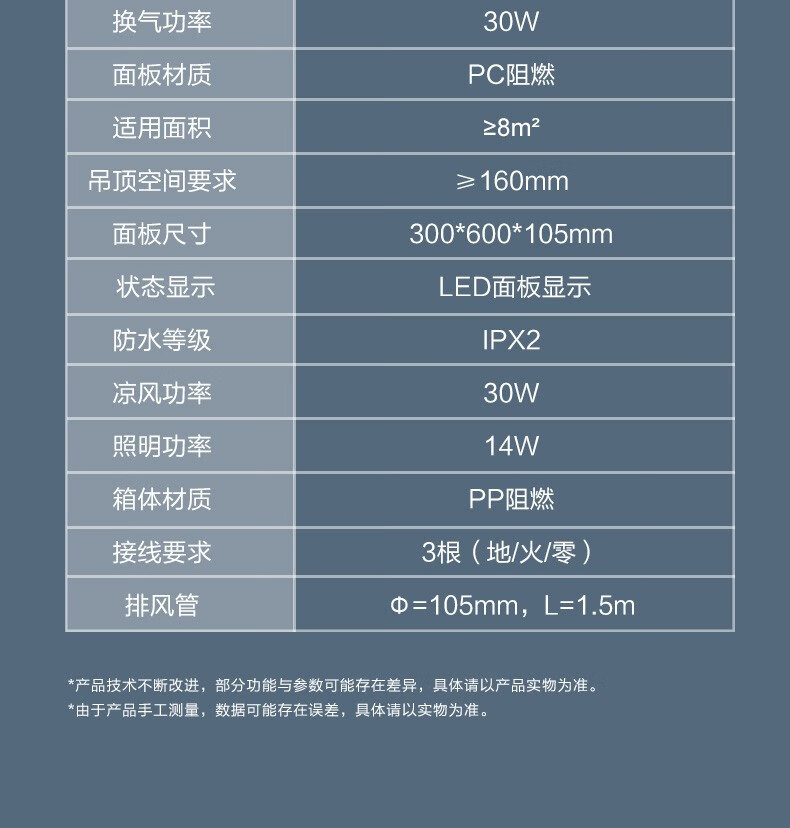 | 换气功率 | 30W |
|---|---|
| 面板材质 | PC阻燃 |
| 适用面积 | ≥8m² |
| 吊顶空间要求 | ≥160mm |
| 面板尺寸 | 300*600*105mm |
| 状态显示 | LED面板显示 |
| 防水等级 | IPX2 |
| 凉风功率 | 30W |
| 照明功率 | 14W |
| 箱体材质 | PP阻燃 |
| 接线要求 | 3根（地/火/零） |
| 排风管 | Φ=105mm，L=1.5m |

*产品技术不断改进，部分功能与参数可能存在差异，具体请以产品实物为准。
*由于产品手工测量，数据可能存在误差，具体请以实物为准。